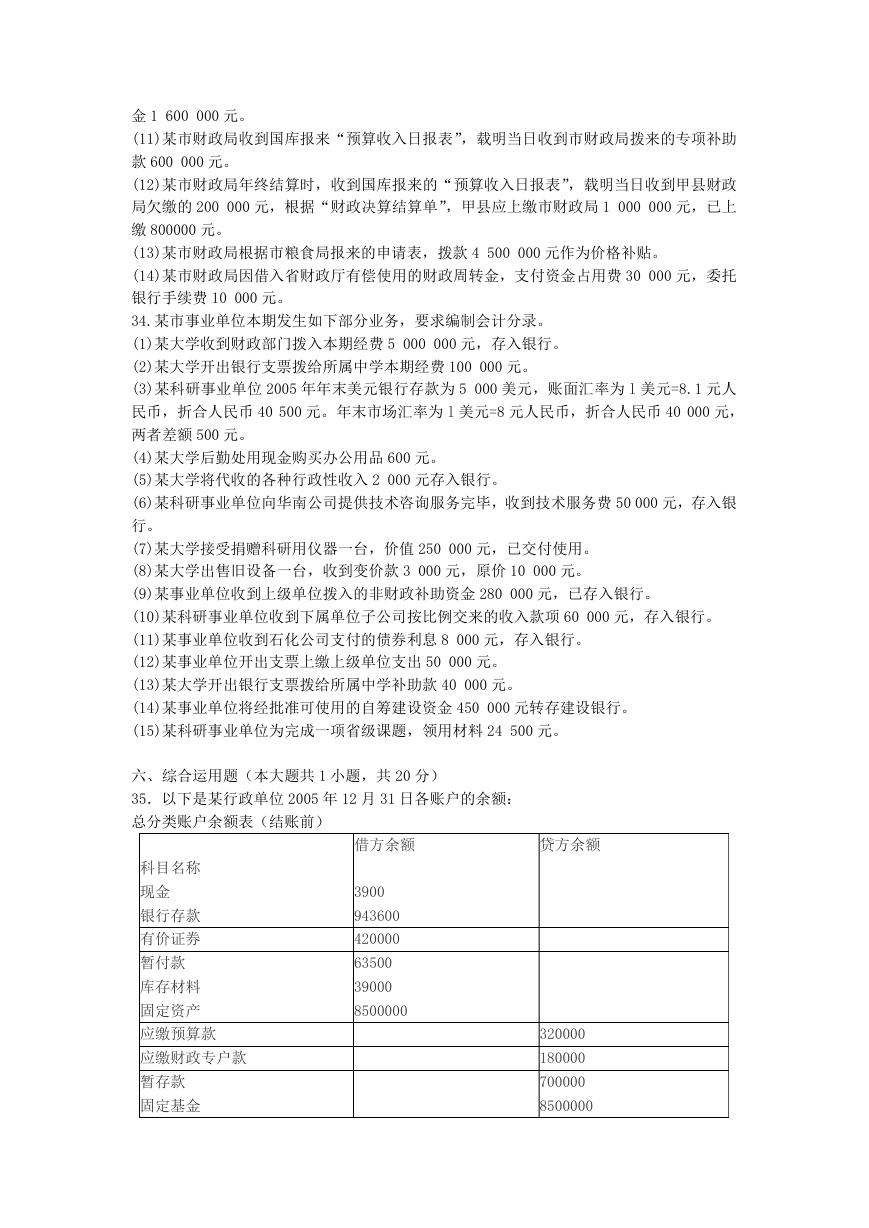 金 1 600 000 元。
(11)某市财政局收到国库报来“预算收入日报表”，载明当日收到市财政局拨来的专项补助款 600 000 元。
(12)某市财政局年终结算时，收到国库报来的“预算收入日报表”，载明当日收到甲县财政局欠缴的 200 000 元，根据“财政决算结算单”，甲县应上缴市财政局 1 000 000 元，已上缴 800000 元。
(13)某市财政局根据市粮食局报来的申请表，拨款 4 500 000 元作为价格补贴。
(14)某市财政局因借入省财政厅有偿使用的财政周转金，支付资金占用费 30 000 元，委托银行手续费 10 000 元。
34.某市事业单位本期发生如下部分业务，要求编制会计分录。
(1)某大学收到财政部门拨入本期经费 5 000 000 元，存入银行。
(2)某大学开出银行支票拨给所属中学本期经费 100 000 元。
(3)某科研事业单位 2005 年年末美元银行存款为 5 000 美元，账面汇率为 1 美元=8.1 元人民币，折合人民币 40 500 元。年末市场汇率为 1 美元=8 元人民币，折合人民币 40 000 元，两者差额 500 元。
(4)某大学后勤处用现金购买办公用品 600 元。
(5)某大学将代收的各种行政性收入 2 000 元存入银行。
(6)某科研事业单位向华南公司提供技术咨询服务完毕，收到技术服务费 50 000 元，存入银行。
(7)某大学接受捐赠科研用仪器一台，价值 250 000 元，已交付使用。
(8)某大学出售旧设备一台，收到变价款 3 000 元，原价 10 000 元。
(9)某事业单位收到上级单位拨入的非财政补助资金 280 000 元，已存入银行。
(10)某科研事业单位收到下属单位子公司按比例交来的收入款项 60 000 元，存入银行。
(11)某事业单位收到石化公司支付的债券利息 8 000 元，存入银行。
(12)某事业单位开出支票上缴上级单位支出 50 000 元。
(13)某大学开出银行支票拨给所属中学补助款 40 000 元。
(14)某事业单位将经批准可使用的自筹建设资金 450 000 元转存建设银行。
(15)某科研事业单位为完成一项省级课题，领用材料 24 500 元。

六、综合运用题（本大题共 1 小题，共 20 分）
35．以下是某行政单位 2005 年 12 月 31 日各账户的余额：
总分类账户余额表（结账前）

| 科目名称 | 借方余额 | 贷方余额 |
|---|---|---|
| 现金 | 3900 | |
| 银行存款 | 943600 | |
| 有价证券 | 420000 | |
| 暂付款 | 63500 | |
| 库存材料 | 39000 | |
| 固定资产 | 8500000 | |
| 应缴预算款 | | 320000 |
| 应缴财政专户款 | | 180000 |
| 暂存款 | | 700000 |
| 固定基金 | | 8500000 |